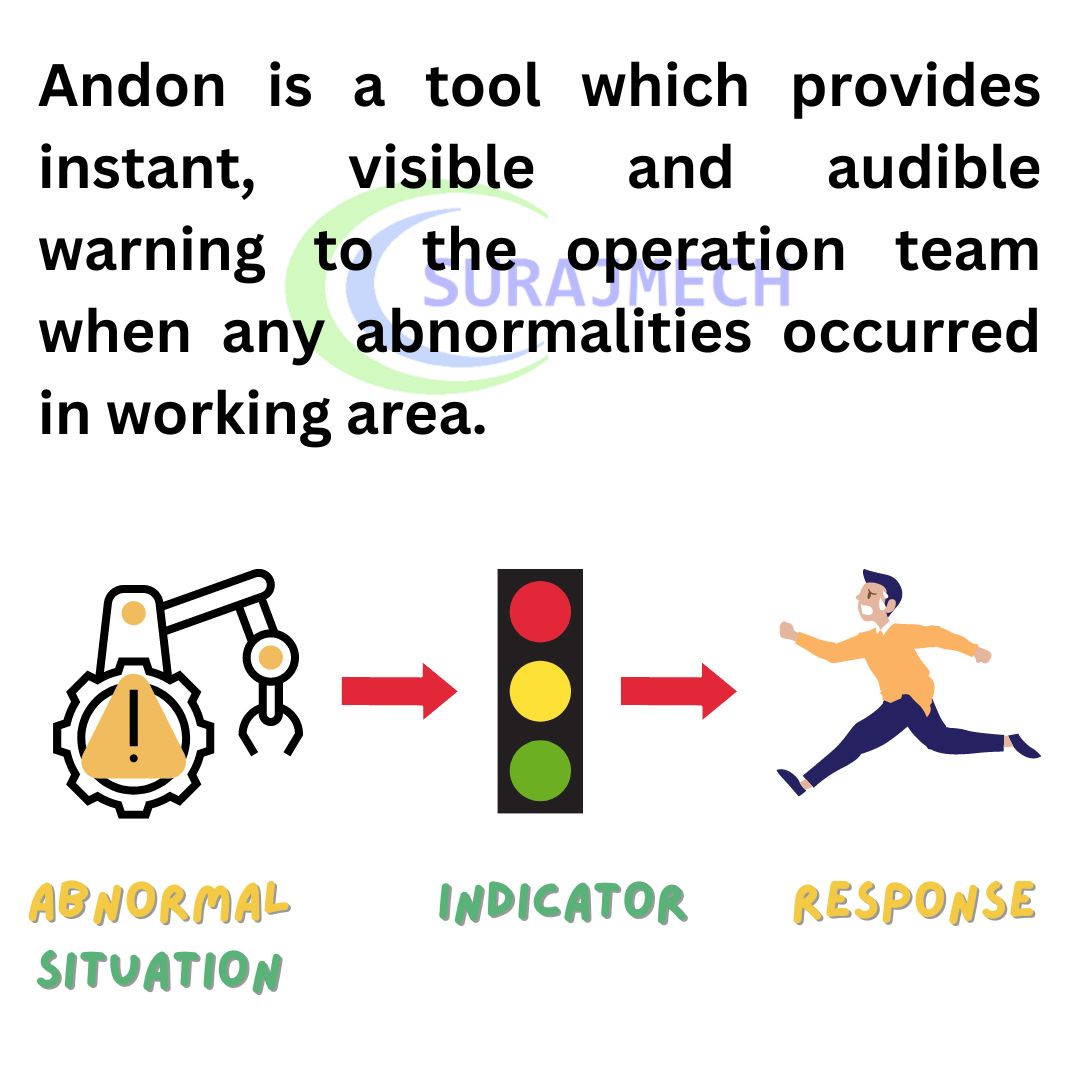 Andon is a tool which provides instant, visible and audible warning to the operation team when any abnormalities occurred in working area.

SURAJMECH

ABNORMAL SITUATION

INDICATOR

RESPONSE